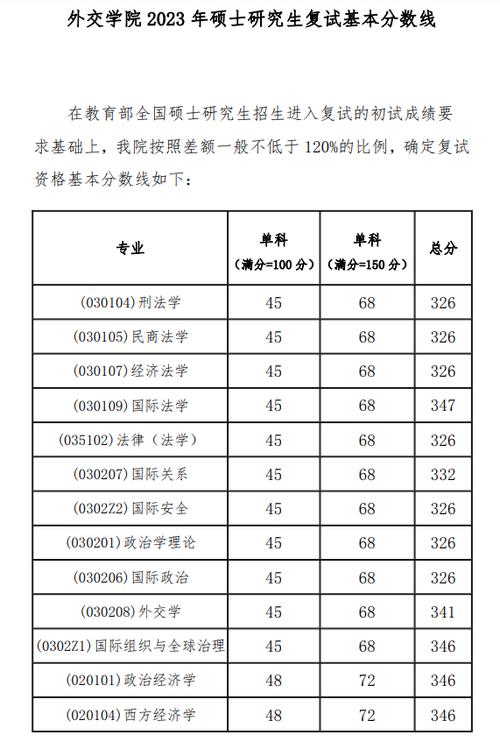 外交学院 2023 年硕士研究生复试基本分数线

在教育部全国硕士研究生招生进入复试的初试成绩要求基础上，我院按照差额一般不低于 120%的比例，确定复试资格基本分数线如下：

| 专业 | 单科（满分=100 分） | 单科（满分=150 分） | 总分 |
|---|---|---|---|
| (030104)刑法学 | 45 | 68 | 326 |
| (030105)民商法学 | 45 | 68 | 326 |
| (030107)经济法学 | 45 | 68 | 326 |
| (030109)国际法学 | 45 | 68 | 347 |
| (035102)法律（法学） | 45 | 68 | 326 |
| (030207)国际关系 | 45 | 68 | 332 |
| (0302Z2)国际安全 | 45 | 68 | 326 |
| (030201)政治学理论 | 45 | 68 | 326 |
| (030206)国际政治 | 45 | 68 | 326 |
| (030208)外交学 | 45 | 68 | 341 |
| (0302Z1)国际组织与全球治理 | 45 | 68 | 346 |
| (020101)政治经济学 | 48 | 72 | 346 |
| (020104)西方经济学 | 48 | 72 | 346 |